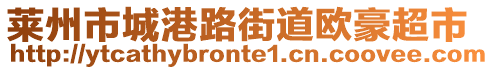 莱州市城港路街道欧豪超市
http://ytcathybronte1.cn.coovee.com